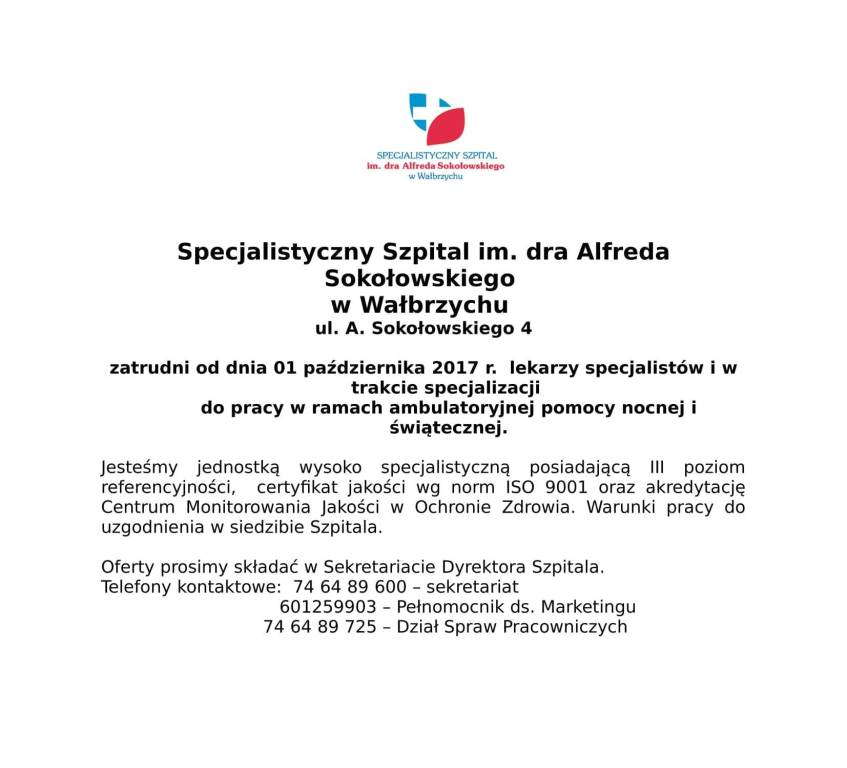 SPECJALISTYCZNY SZPITAL
im. dra Alfreda Sokołowskiego
w Wałbrzychu

Specjalistyczny Szpital im. dra Alfreda Sokołowskiego
w Wałbrzychu
ul. A. Sokołowskiego 4

zatrudni od dnia 01 października 2017 r. lekarzy specjalistów i w trakcie specjalizacji
do pracy w ramach ambulatoryjnej pomocy nocnej i świątecznej.

Jesteśmy jednostką wysoko specjalistyczną posiadającą III poziom referencyjności, certyfikat jakości wg norm ISO 9001 oraz akredytację Centrum Monitorowania Jakości w Ochronie Zdrowia. Warunki pracy do uzgodnienia w siedzibie Szpitala.

Oferty prosimy składać w Sekretariacie Dyrektora Szpitala.
Telefony kontaktowe: 74 64 89 600 – sekretariat
601259903 – Pełnomocnik ds. Marketingu
74 64 89 725 – Dział Spraw Pracowniczych